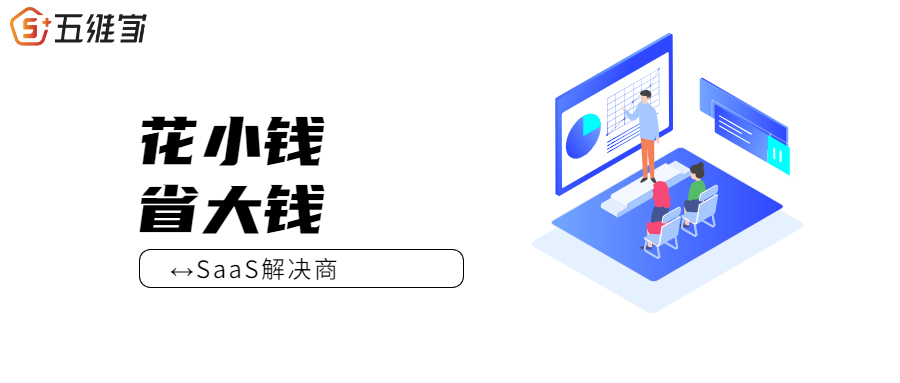 五维家

花小钱
省大钱

↔SaaS解决商